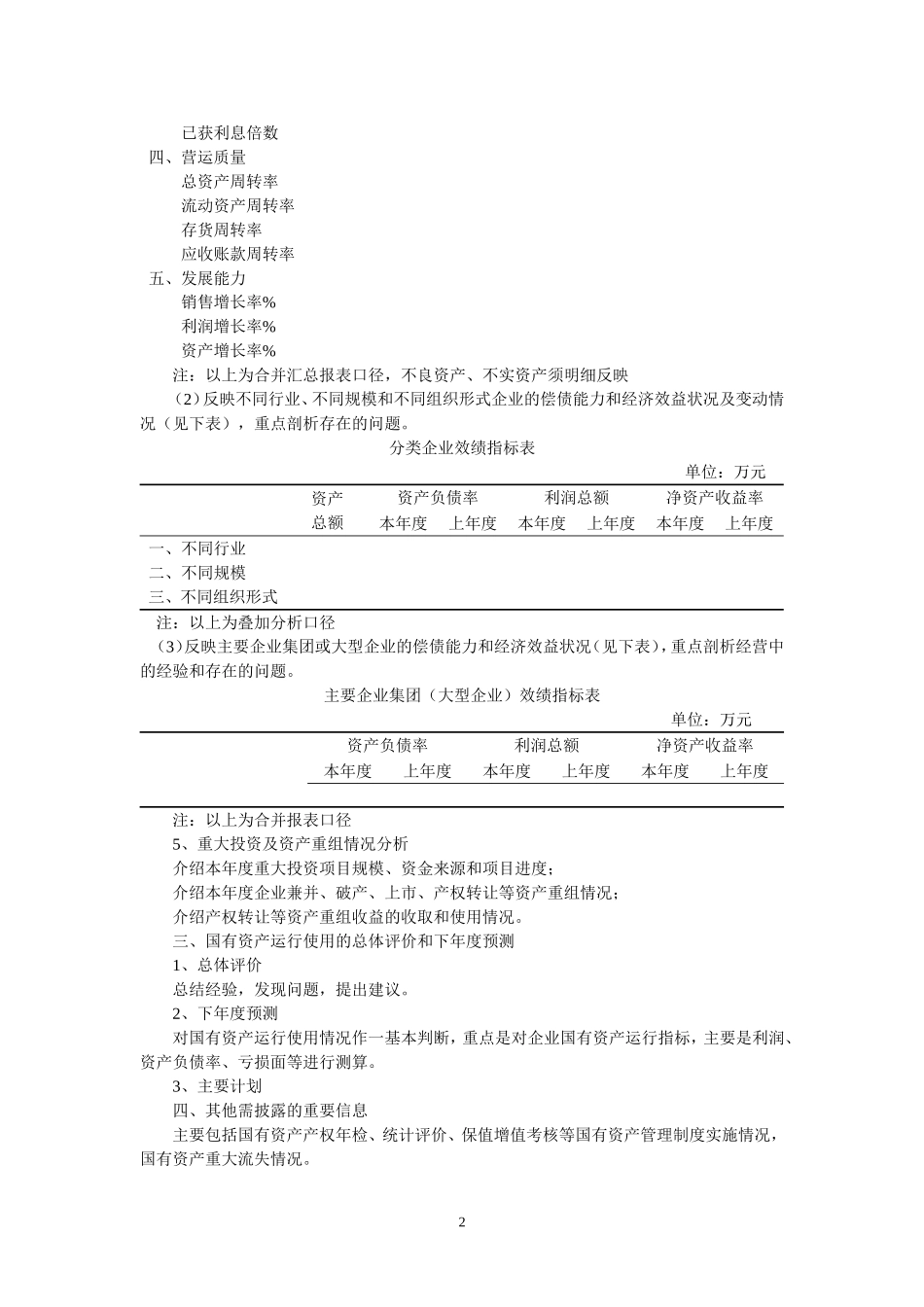 已获利息倍数

四、营运质量

总资产周转率

流动资产周转率

存货周转率

应收账款周转率

五、发展能力

销售增长率%

利润增长率%

资产增长率%

注：以上为合并汇总报表口径，不良资产、不实资产须明细反映

（2）反映不同行业、不同规模和不同组织形式企业的偿债能力和经济效益状况及变动情况（见下表），重点剖析存在的问题。

分类企业效绩指标表

单位：万元

| | 资产总额 | 资产负债率 本年度 | 资产负债率 上年度 | 利润总额 本年度 | 利润总额 上年度 | 净资产收益率 本年度 | 净资产收益率 上年度 |
|---|---|---|---|---|---|---|---|
| 一、不同行业 | | | | | | | |
| 二、不同规模 | | | | | | | |
| 三、不同组织形式 | | | | | | | |

注：以上为叠加分析口径

（3）反映主要企业集团或大型企业的偿债能力和经济效益状况（见下表），重点剖析经营中的经验和存在的问题。

主要企业集团（大型企业）效绩指标表

单位：万元

| | 资产负债率 本年度 | 资产负债率 上年度 | 利润总额 本年度 | 利润总额 上年度 | 净资产收益率 本年度 | 净资产收益率 上年度 |
|---|---|---|---|---|---|---|
| | | | | | | |

注：以上为合并报表口径

5、重大投资及资产重组情况分析

介绍本年度重大投资项目规模、资金来源和项目进度；

介绍本年度企业兼并、破产、上市、产权转让等资产重组情况；

介绍产权转让等资产重组收益的收取和使用情况。

三、国有资产运行使用的总体评价和下年度预测

1、总体评价

总结经验，发现问题，提出建议。

2、下年度预测

对国有资产运行使用情况作一基本判断，重点是对企业国有资产运行指标，主要是利润、资产负债率、亏损面等进行测算。

3、主要计划

四、其他需披露的重要信息

主要包括国有资产产权年检、统计评价、保值增值考核等国有资产管理制度实施情况，国有资产重大流失情况。

2